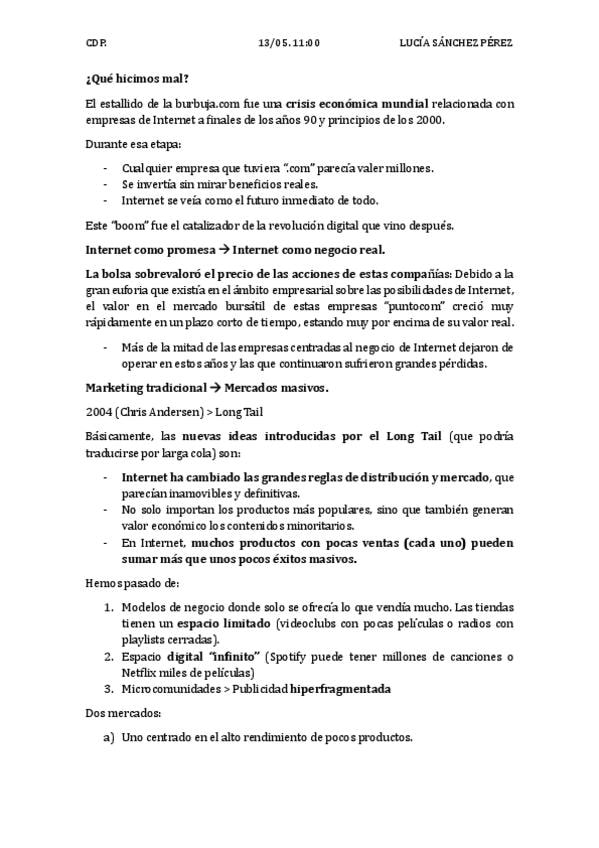 CDP. 13/05. 11:00 LUCÍA SÁNCHEZ PÉREZ

¿Qué hicimos mal?

El estallido de la burbuja.com fue una crisis económica mundial relacionada con empresas de Internet a finales de los años 90 y principios de los 2000.

Durante esa etapa:

- Cualquier empresa que tuviera ".com" parecía valer millones.
- Se invertía sin mirar beneficios reales.
- Internet se veía como el futuro inmediato de todo.

Este "boom" fue el catalizador de la revolución digital que vino después.

Internet como promesa → Internet como negocio real.

La bolsa sobrevaloró el precio de las acciones de estas compañías: Debido a la gran euforia que existía en el ámbito empresarial sobre las posibilidades de Internet, el valor en el mercado bursátil de estas empresas "puntocom" creció muy rápidamente en un plazo corto de tiempo, estando muy por encima de su valor real.

- Más de la mitad de las empresas centradas al negocio de Internet dejaron de operar en estos años y las que continuaron sufrieron grandes pérdidas.

Marketing tradicional → Mercados masivos.

2004 (Chris Andersen) > Long Tail

Básicamente, las nuevas ideas introducidas por el Long Tail (que podría traducirse por larga cola) son:

- Internet ha cambiado las grandes reglas de distribución y mercado, que parecían inamovibles y definitivas.
- No solo importan los productos más populares, sino que también generan valor económico los contenidos minoritarios.
- En Internet, muchos productos con pocas ventas (cada uno) pueden sumar más que unos pocos éxitos masivos.

Hemos pasado de:

1. Modelos de negocio donde solo se ofrecía lo que vendía mucho. Las tiendas tienen un espacio limitado (videoclubs con pocas películas o radios con playlists cerradas).
2. Espacio digital "infinito" (Spotify puede tener millones de canciones o Netflix miles de películas)
3. Microcomunidades > Publicidad hiperfragmentada

Dos mercados:

a) Uno centrado en el alto rendimiento de pocos productos.